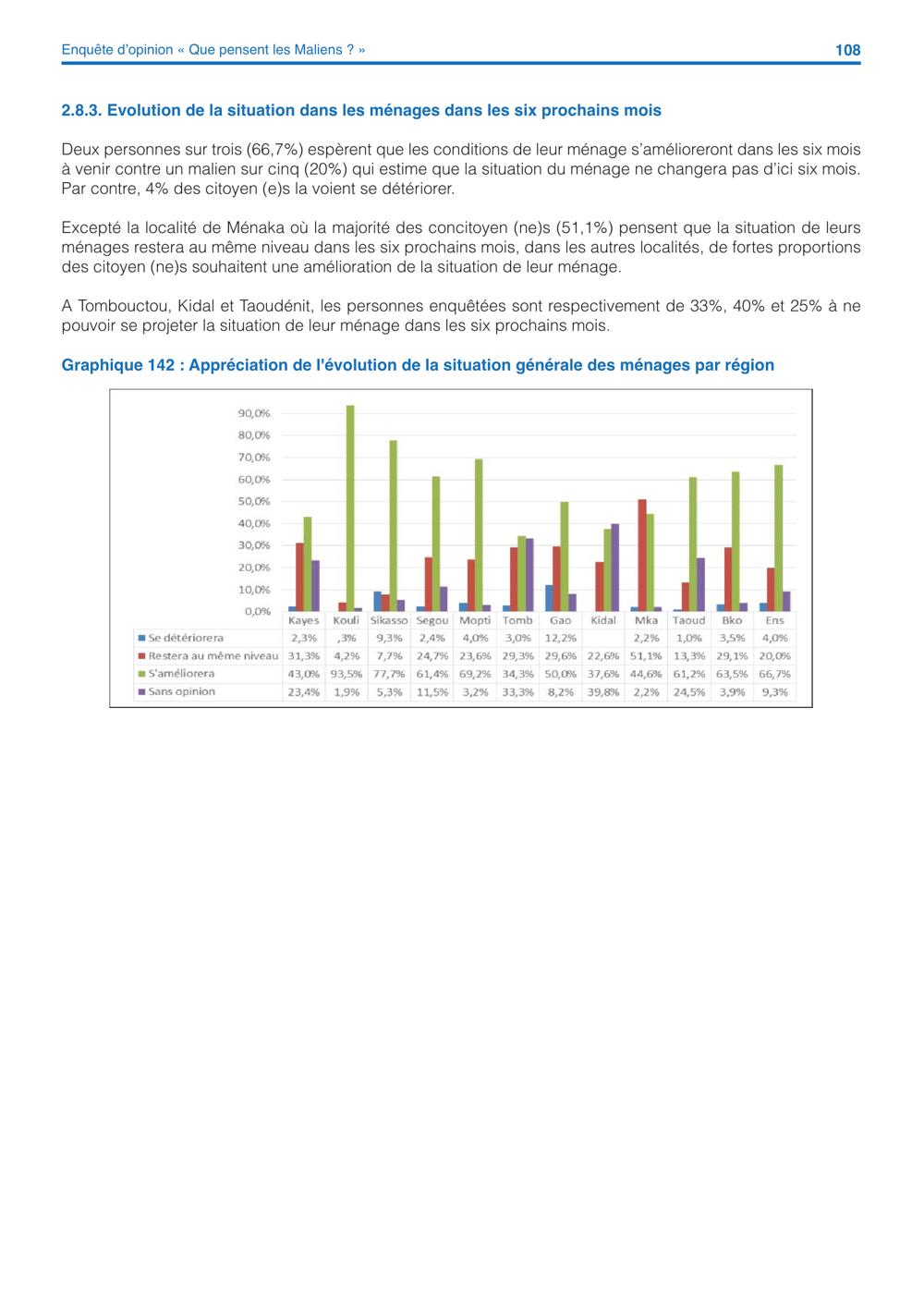 Enquête d'opinion « Que pensent les Maliens ? »

108

2.8.3. Evolution de la situation dans les ménages dans les six prochains mois

Deux personnes sur trois (66,7%) espèrent que les conditions de leur ménage s'amélioreront dans les six mois à venir contre un malien sur cinq (20%) qui estime que la situation du ménage ne changera pas d'ici six mois. Par contre, 4% des citoyen (e)s la voient se détériorer.

Excepté la localité de Ménaka où la majorité des concitoyen (ne)s (51,1%) pensent que la situation de leurs ménages restera au même niveau dans les six prochains mois, dans les autres localités, de fortes proportions des citoyen (ne)s souhaitent une amélioration de la situation de leur ménage.

A Tombouctou, Kidal et Taoudénit, les personnes enquêtées sont respectivement de 33%, 40% et 25% à ne pouvoir se projeter la situation de leur ménage dans les six prochains mois.

Graphique 142 : Appréciation de l'évolution de la situation générale des ménages par région

90,0%
80,0%
70,0%
60,0%
50,0%
40,0%
30,0%
20,0%
10,0%
0,0%

| | Kayes | Kouli | Sikasso | Segou | Mopti | Tomb | Gao | Kidal | Mka | Taoud | Bko | Ens |
|---|---|---|---|---|---|---|---|---|---|---|---|---|
| Se détériorera | 2,3% | ,3% | 9,3% | 2,4% | 4,0% | 3,0% | 12,2% | | 2,2% | 1,0% | 3,5% | 4,0% |
| Restera au même niveau | 31,3% | 4,2% | 7,7% | 24,7% | 23,6% | 29,3% | 29,6% | 22,6% | 51,1% | 13,3% | 29,1% | 20,0% |
| S'améliorera | 43,0% | 93,5% | 77,7% | 61,4% | 69,2% | 34,3% | 50,0% | 37,6% | 44,6% | 61,2% | 63,5% | 66,7% |
| Sans opinion | 23,4% | 1,9% | 5,3% | 11,5% | 3,2% | 33,3% | 8,2% | 39,8% | 2,2% | 24,5% | 3,9% | 9,3% |